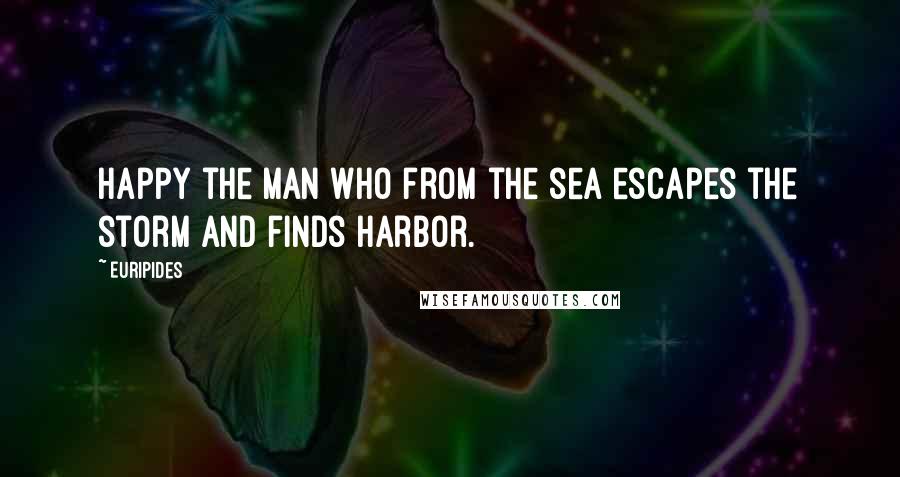 HAPPY THE MAN WHO FROM THE SEA ESCAPES THE STORM AND FINDS HARBOR.

~ EURIPIDES

WISEFAMOUSQUOTES.COM